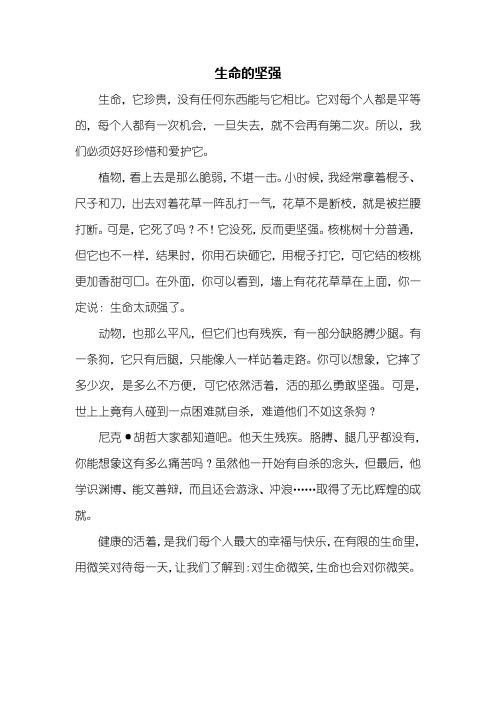 生命的坚强

生命，它珍贵，没有任何东西能与它相比。它对每个人都是平等的，每个人都有一次机会，一旦失去，就不会再有第二次。所以，我们必须好好珍惜和爱护它。

植物，看上去是那么脆弱，不堪一击。小时候，我经常拿着棍子、尺子和刀，出去对着花草一阵乱打一气，花草不是断枝，就是被拦腰打断。可是，它死了吗？不！它没死，反而更坚强。核桃树十分普通，但它也不一样，结果时，你用石块砸它，用棍子打它，可它结的核桃更加香甜可口。在外面，你可以看到，墙上有花花草草在上面，你一定说：生命太顽强了。

动物，也那么平凡，但它们也有残疾，有一部分缺胳膊少腿。有一条狗，它只有后腿，只能像人一样站着走路。你可以想象，它摔了多少次，是多么不方便，可它依然活着，活的那么勇敢坚强。可是，世上上竟有人碰到一点困难就自杀，难道他们不如这条狗？

尼克●胡哲大家都知道吧。他天生残疾。胳膊、腿几乎都没有，你能想象这有多么痛苦吗？虽然他一开始有自杀的念头，但最后，他学识渊博、能文善辩，而且还会游泳、冲浪……取得了无比辉煌的成就。

健康的活着，是我们每个人最大的幸福与快乐，在有限的生命里，用微笑对待每一天，让我们了解到：对生命微笑，生命也会对你微笑。